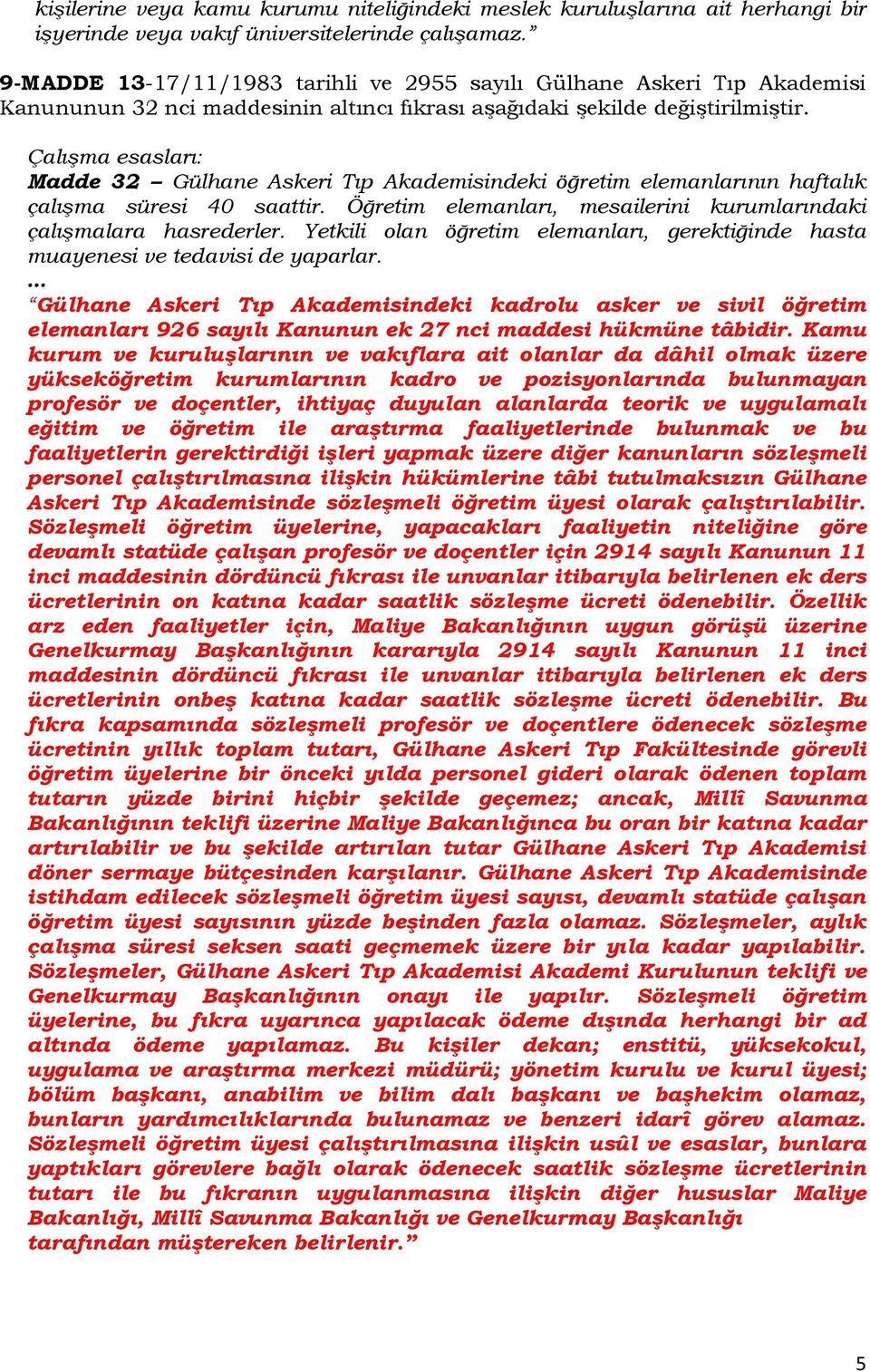 kişilerine veya kamu kurumu niteliğindeki meslek kuruluşlarına ait herhangi bir işyerinde veya vakıf üniversitelerinde çalışamaz.”

9-MADDE 13-17/11/1983 tarihli ve 2955 sayılı Gülhane Askeri Tıp Akademisi Kanununun 32 nci maddesinin altıncı fıkrası aşağıdaki şekilde değiştirilmiştir.

Çalışma esasları:
Madde 32 – Gülhane Askeri Tıp Akademisindeki öğretim elemanlarının haftalık çalışma süresi 40 saattir. Öğretim elemanları, mesailerini kurumlarındaki çalışmalara hasrederler. Yetkili olan öğretim elemanları, gerektiğinde hasta muayenesi ve tedavisi de yaparlar.
...
“Gülhane Askeri Tıp Akademisindeki kadrolu asker ve sivil öğretim elemanları 926 sayılı Kanunun ek 27 nci maddesi hükmüne tâbidir. Kamu kurum ve kuruluşlarının ve vakıflara ait olanlar da dâhil olmak üzere yükseköğretim kurumlarının kadro ve pozisyonlarında bulunmayan profesör ve doçentler, ihtiyaç duyulan alanlarda teorik ve uygulamalı eğitim ve öğretim ile araştırma faaliyetlerinde bulunmak ve bu faaliyetlerin gerektirdiği işleri yapmak üzere diğer kanunların sözleşmeli personel çalıştırılmasına ilişkin hükümlerine tâbi tutulmaksızın Gülhane Askeri Tıp Akademisinde sözleşmeli öğretim üyesi olarak çalıştırılabilir. Sözleşmeli öğretim üyelerine, yapacakları faaliyetin niteliğine göre devamlı statüde çalışan profesör ve doçentler için 2914 sayılı Kanunun 11 inci maddesinin dördüncü fıkrası ile unvanlar itibarıyla belirlenen ek ders ücretlerinin on katına kadar saatlik sözleşme ücreti ödenebilir. Özellik arz eden faaliyetler için, Maliye Bakanlığının uygun görüşü üzerine Genelkurmay Başkanlığının kararıyla 2914 sayılı Kanunun 11 inci maddesinin dördüncü fıkrası ile unvanlar itibarıyla belirlenen ek ders ücretlerinin onbeş katına kadar saatlik sözleşme ücreti ödenebilir. Bu fıkra kapsamında sözleşmeli profesör ve doçentlere ödenecek sözleşme ücretinin yıllık toplam tutarı, Gülhane Askeri Tıp Fakültesinde görevli öğretim üyelerine bir önceki yılda personel gideri olarak ödenen toplam tutarın yüzde birini hiçbir şekilde geçemez; ancak, Millî Savunma Bakanlığının teklifi üzerine Maliye Bakanlığınca bu oran bir katına kadar artırılabilir ve bu şekilde artırılan tutar Gülhane Askeri Tıp Akademisi döner sermaye bütçesinden karşılanır. Gülhane Askeri Tıp Akademisinde istihdam edilecek sözleşmeli öğretim üyesi sayısı, devamlı statüde çalışan öğretim üyesi sayısının yüzde beşinden fazla olamaz. Sözleşmeler, aylık çalışma süresi seksen saati geçmemek üzere bir yıla kadar yapılabilir. Sözleşmeler, Gülhane Askeri Tıp Akademisi Akademi Kurulunun teklifi ve Genelkurmay Başkanlığının onayı ile yapılır. Sözleşmeli öğretim üyelerine, bu fıkra uyarınca yapılacak ödeme dışında herhangi bir ad altında ödeme yapılamaz. Bu kişiler dekan; enstitü, yüksekokul, uygulama ve araştırma merkezi müdürü; yönetim kurulu ve kurul üyesi; bölüm başkanı, anabilim ve bilim dalı başkanı ve başhekim olamaz, bunların yardımcılıklarında bulunamaz ve benzeri idarî görev alamaz. Sözleşmeli öğretim üyesi çalıştırılmasına ilişkin usûl ve esaslar, bunlara yaptıkları görevlere bağlı olarak ödenecek saatlik sözleşme ücretlerinin tutarı ile bu fıkranın uygulanmasına ilişkin diğer hususlar Maliye Bakanlığı, Millî Savunma Bakanlığı ve Genelkurmay Başkanlığı tarafından müştereken belirlenir.”

5